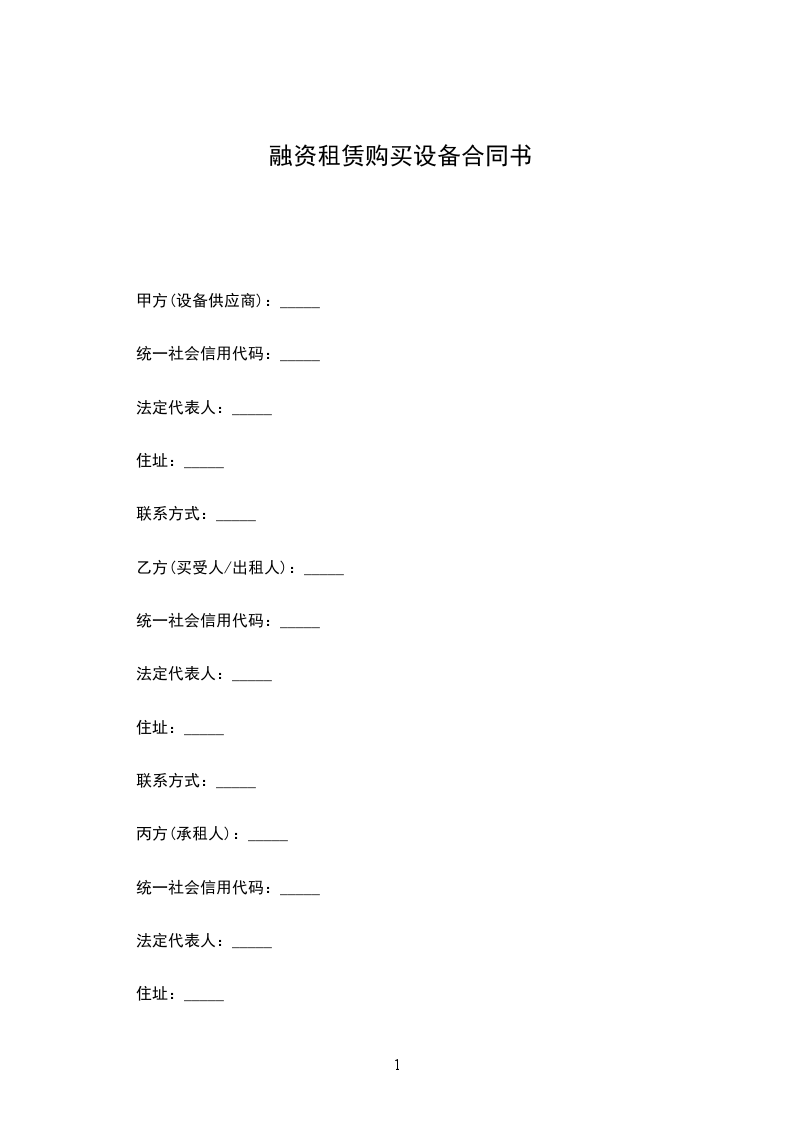 融资租赁购买设备合同书

甲方(设备供应商)：____

统一社会信用代码：____

法定代表人：____

住址：____

联系方式：____

乙方(买受人/出租人)：____

统一社会信用代码：____

法定代表人：____

住址：____

联系方式：____

丙方(承租人)：____

统一社会信用代码：____

法定代表人：____

住址：____

1